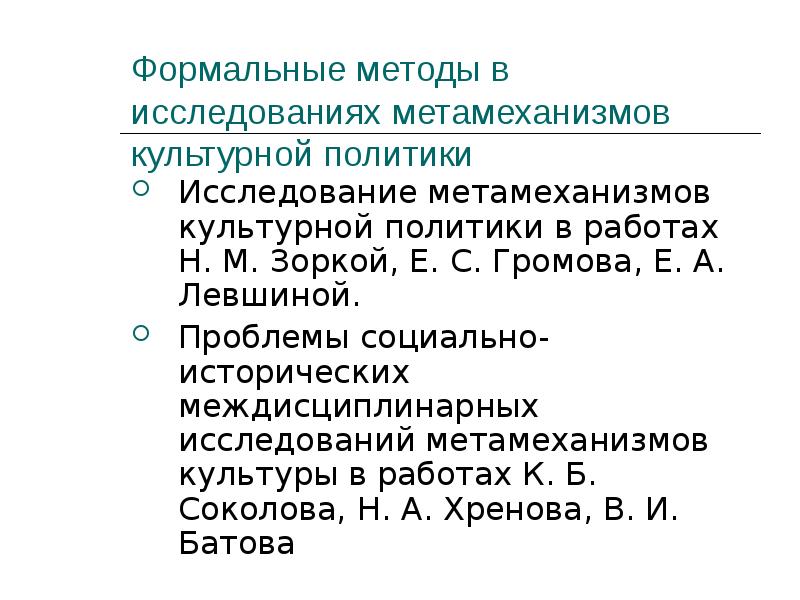 Формальные методы в исследованиях метамеханизмов культурной политики

• Исследование метамеханизмов культурной политики в работах Н. М. Зоркой, Е. С. Громова, Е. А. Левшиной.

• Проблемы социально-исторических междисциплинарных исследований метамеханизмов культуры в работах К. Б. Соколова, Н. А. Хренова, В. И. Батова